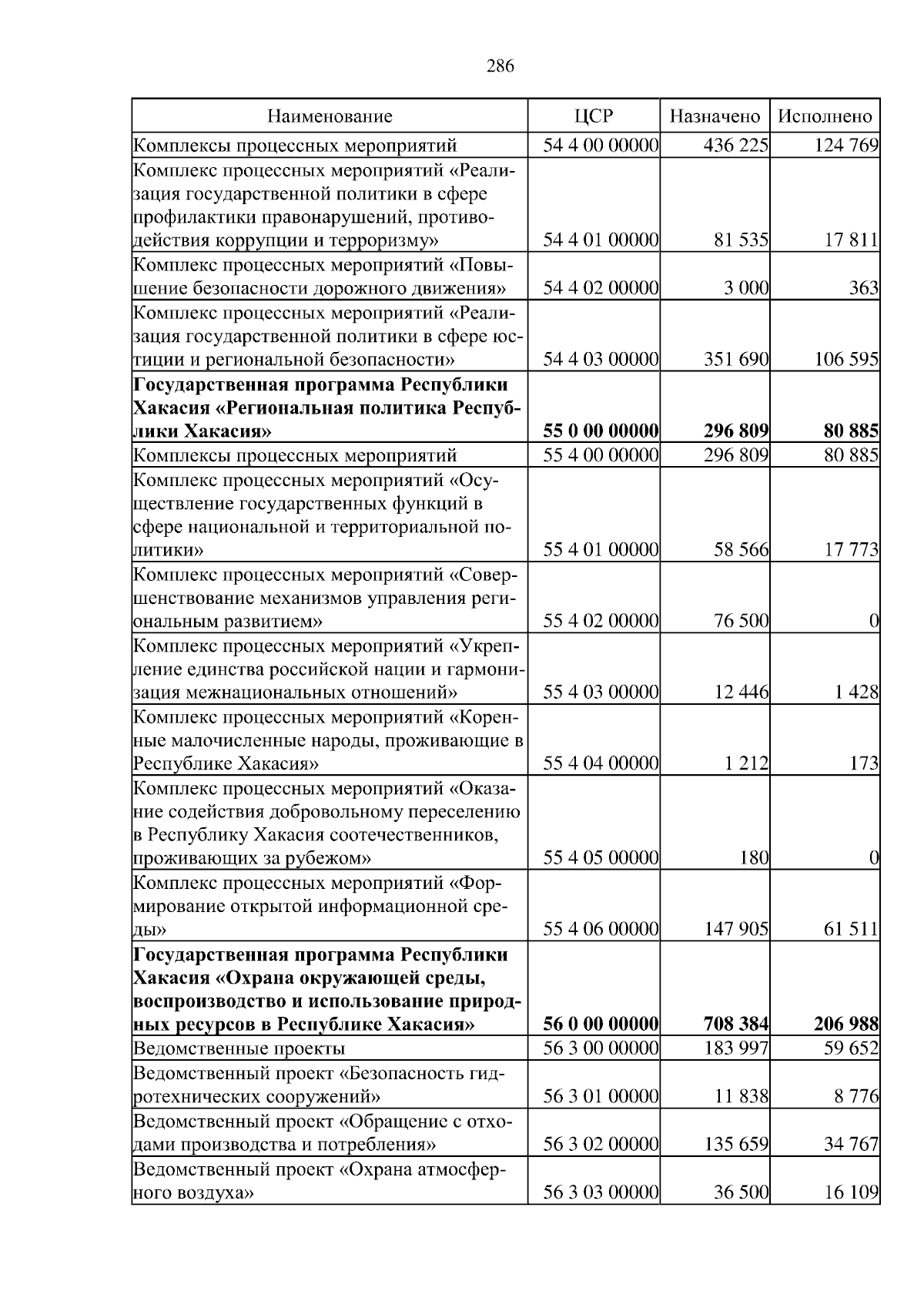 286

| Наименование | ЦСР | Назначено | Исполнено |
|---|---|---|---|
| Комплексы процессных мероприятий | 54 4 00 00000 | 436 225 | 124 769 |
| Комплекс процессных мероприятий «Реализация государственной политики в сфере профилактики правонарушений, противодействия коррупции и терроризму» | 54 4 01 00000 | 81 535 | 17 811 |
| Комплекс процессных мероприятий «Повышение безопасности дорожного движения» | 54 4 02 00000 | 3 000 | 363 |
| Комплекс процессных мероприятий «Реализация государственной политики в сфере юстиции и региональной безопасности» | 54 4 03 00000 | 351 690 | 106 595 |
| **Государственная программа Республики Хакасия «Региональная политика Республики Хакасия»** | **55 0 00 00000** | **296 809** | **80 885** |
| Комплексы процессных мероприятий | 55 4 00 00000 | 296 809 | 80 885 |
| Комплекс процессных мероприятий «Осуществление государственных функций в сфере национальной и территориальной политики» | 55 4 01 00000 | 58 566 | 17 773 |
| Комплекс процессных мероприятий «Совершенствование механизмов управления региональным развитием» | 55 4 02 00000 | 76 500 | 0 |
| Комплекс процессных мероприятий «Укрепление единства российской нации и гармонизация межнациональных отношений» | 55 4 03 00000 | 12 446 | 1 428 |
| Комплекс процессных мероприятий «Коренные малочисленные народы, проживающие в Республике Хакасия» | 55 4 04 00000 | 1 212 | 173 |
| Комплекс процессных мероприятий «Оказание содействия добровольному переселению в Республику Хакасия соотечественников, проживающих за рубежом» | 55 4 05 00000 | 180 | 0 |
| Комплекс процессных мероприятий «Формирование открытой информационной среды» | 55 4 06 00000 | 147 905 | 61 511 |
| **Государственная программа Республики Хакасия «Охрана окружающей среды, воспроизводство и использование природных ресурсов в Республике Хакасия»** | **56 0 00 00000** | **708 384** | **206 988** |
| Ведомственные проекты | 56 3 00 00000 | 183 997 | 59 652 |
| Ведомственный проект «Безопасность гидротехнических сооружений» | 56 3 01 00000 | 11 838 | 8 776 |
| Ведомственный проект «Обращение с отходами производства и потребления» | 56 3 02 00000 | 135 659 | 34 767 |
| Ведомственный проект «Охрана атмосферного воздуха» | 56 3 03 00000 | 36 500 | 16 109 |